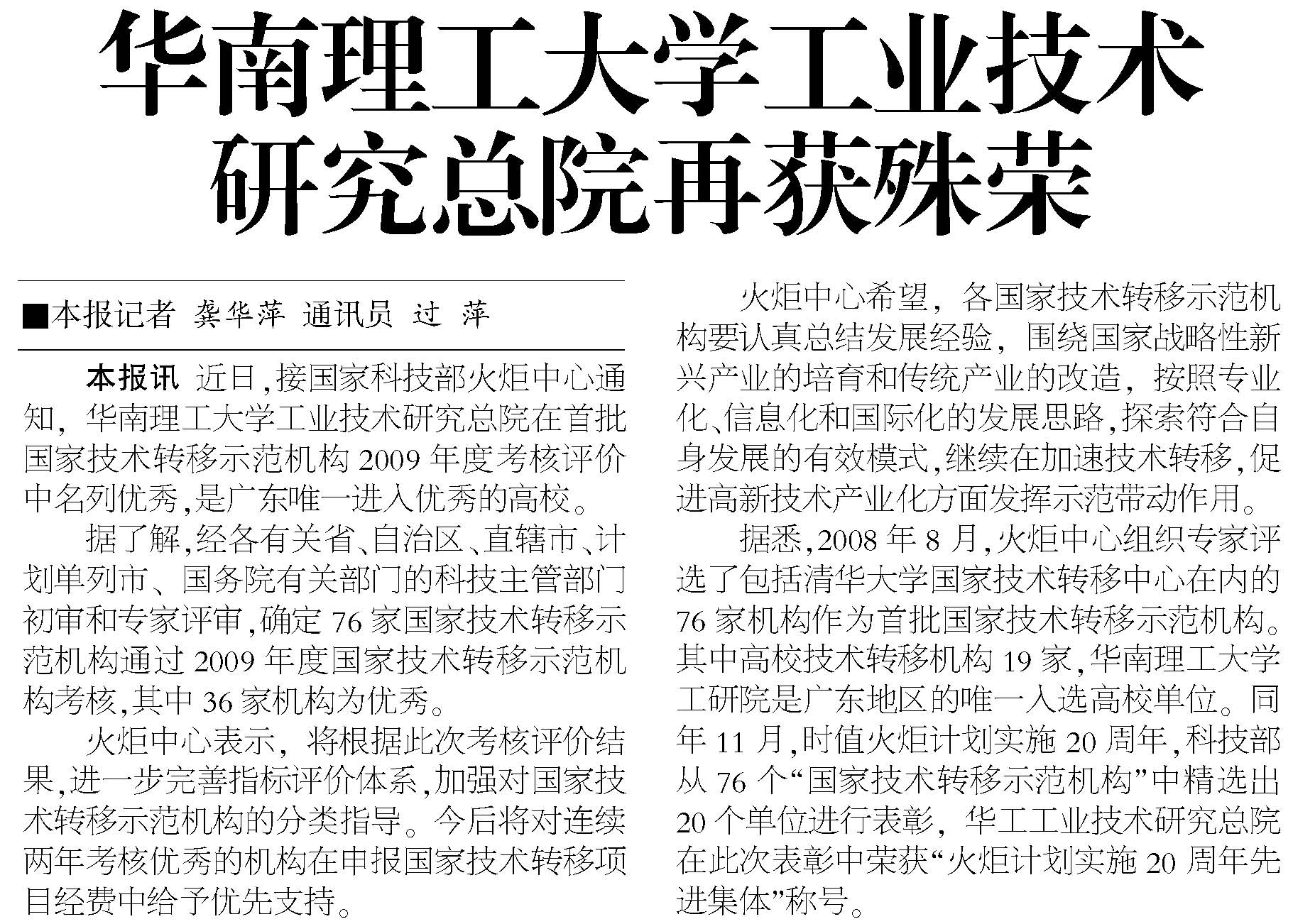 华南理工大学工业技术研究总院再获殊荣

■本报记者 龚华萍 通讯员 过 萍

本报讯 近日,接国家科技部火炬中心通知,华南理工大学工业技术研究总院在首批国家技术转移示范机构 2009 年度考核评价中名列优秀,是广东唯一进入优秀的高校。

据了解,经各有关省、自治区、直辖市、计划单列市、国务院有关部门的科技主管部门初审和专家评审,确定 76 家国家技术转移示范机构通过 2009 年度国家技术转移示范机构考核,其中 36 家机构为优秀。

火炬中心表示,将根据此次考核评价结果,进一步完善指标评价体系,加强对国家技术转移示范机构的分类指导。今后将对连续两年考核优秀的机构在申报国家技术转移项目经费中给予优先支持。

火炬中心希望,各国家技术转移示范机构要认真总结发展经验,围绕国家战略性新兴产业的培育和传统产业的改造,按照专业化、信息化和国际化的发展思路,探索符合自身发展的有效模式,继续在加速技术转移,促进高新技术产业化方面发挥示范带动作用。

据悉,2008 年 8 月,火炬中心组织专家评选了包括清华大学国家技术转移中心在内的 76 家机构作为首批国家技术转移示范机构。其中高校技术转移机构 19 家,华南理工大学工研院是广东地区的唯一入选高校单位。同年 11 月,时值火炬计划实施 20 周年,科技部从 76 个“国家技术转移示范机构”中精选出 20 个单位进行表彰,华工工业技术研究总院在此次表彰中荣获“火炬计划实施 20 周年先进集体”称号。